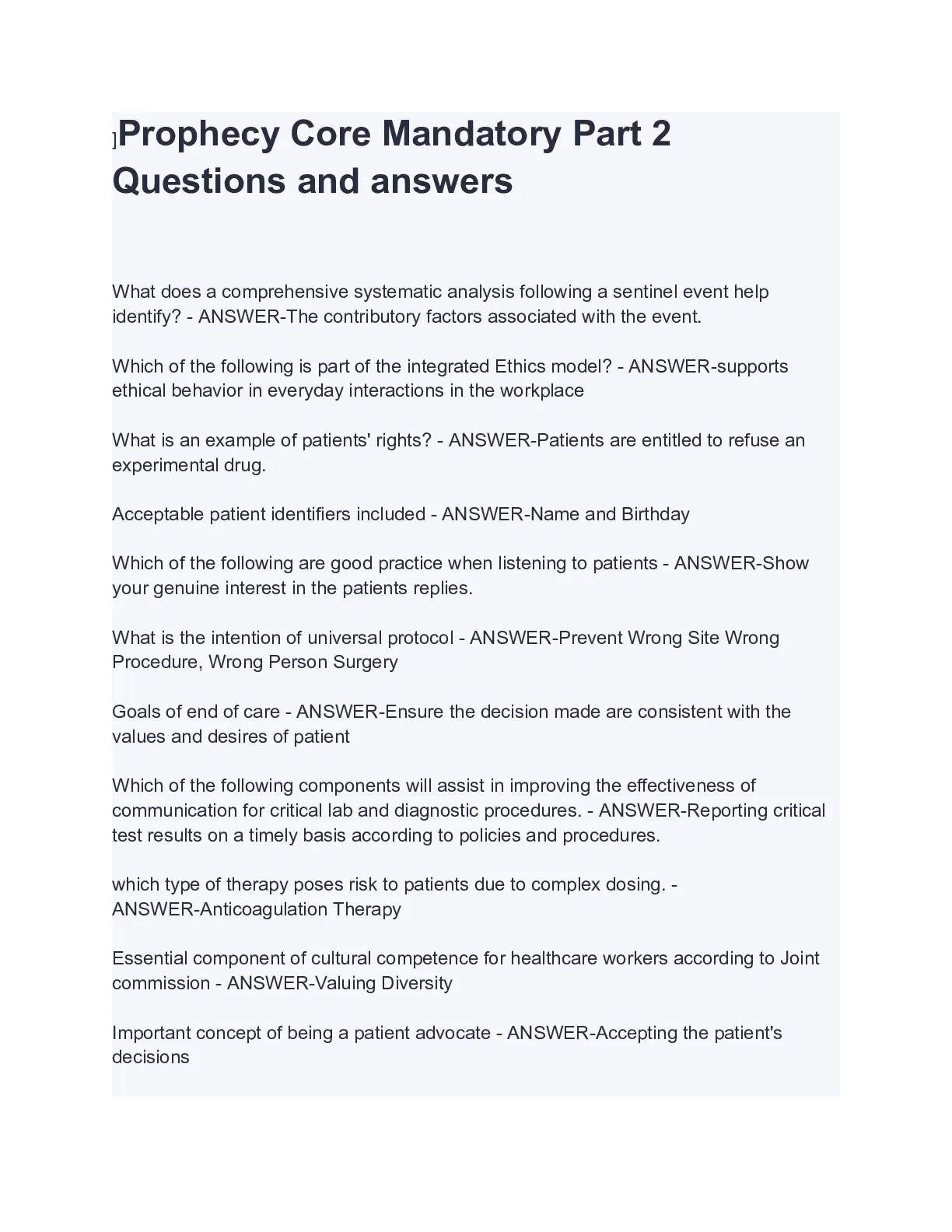 ]Prophecy Core Mandatory Part 2 Questions and answers

What does a comprehensive systematic analysis following a sentinel event help identify? - ANSWER-The contributory factors associated with the event.

Which of the following is part of the integrated Ethics model? - ANSWER-supports ethical behavior in everyday interactions in the workplace

What is an example of patients' rights? - ANSWER-Patients are entitled to refuse an experimental drug.

Acceptable patient identifiers included - ANSWER-Name and Birthday

Which of the following are good practice when listening to patients - ANSWER-Show your genuine interest in the patients replies.

What is the intention of universal protocol - ANSWER-Prevent Wrong Site Wrong Procedure, Wrong Person Surgery

Goals of end of care - ANSWER-Ensure the decision made are consistent with the values and desires of patient

Which of the following components will assist in improving the effectiveness of communication for critical lab and diagnostic procedures. - ANSWER-Reporting critical test results on a timely basis according to policies and procedures.

which type of therapy poses risk to patients due to complex dosing. - ANSWER-Anticoagulation Therapy

Essential component of cultural competence for healthcare workers according to Joint commission - ANSWER-Valuing Diversity

Important concept of being a patient advocate - ANSWER-Accepting the patient's decisions